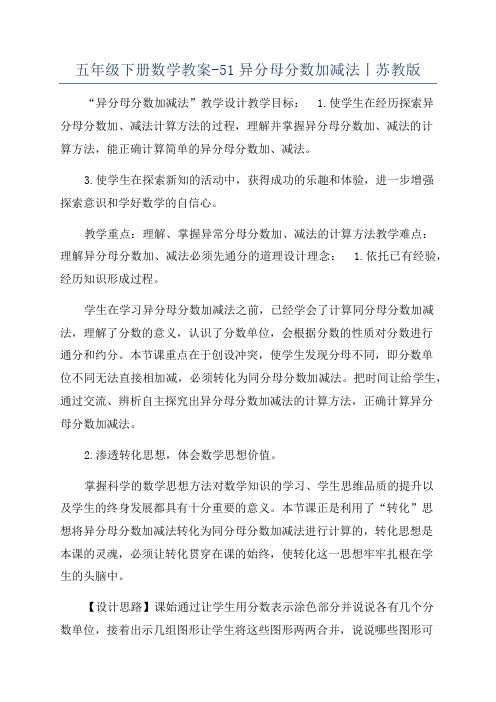 五年级下册数学教案-51 异分母分数加减法丨苏教版

“异分母分数加减法”教学设计教学目标： 1.使学生在经历探索异分母分数加、减法计算方法的过程，理解并掌握异分母分数加、减法的计算方法，能正确计算简单的异分母分数加、减法。

3.使学生在探索新知的活动中，获得成功的乐趣和体验，进一步增强探索意识和学好数学的自信心。

教学重点：理解、掌握异常分母分数加、减法的计算方法教学难点：理解异分母分数加、减法必须先通分的道理设计理念： 1.依托已有经验，经历知识形成过程。

学生在学习异分母分数加减法之前，已经学会了计算同分母分数加减法，理解了分数的意义，认识了分数单位，会根据分数的性质对分数进行通分和约分。本节课重点在于创设冲突，使学生发现分母不同，即分数单位不同无法直接相加减，必须转化为同分母分数加减法。把时间让给学生，通过交流、辨析自主探究出异分母分数加减法的计算方法，正确计算异分母分数加减法。

2.渗透转化思想，体会数学思想价值。

掌握科学的数学思想方法对数学知识的学习、学生思维品质的提升以及学生的终身发展都具有十分重要的意义。本节课正是利用了“转化”思想将异分母分数加减法转化为同分母分数加减法进行计算的，转化思想是本课的灵魂，必须让转化贯穿在课的始终，使转化这一思想牢牢扎根在学生的头脑中。

【设计思路】课始通过让学生用分数表示涂色部分并说说各有几个分数单位，接着出示几组图形让学生将这些图形两两合并，说说哪些图形可